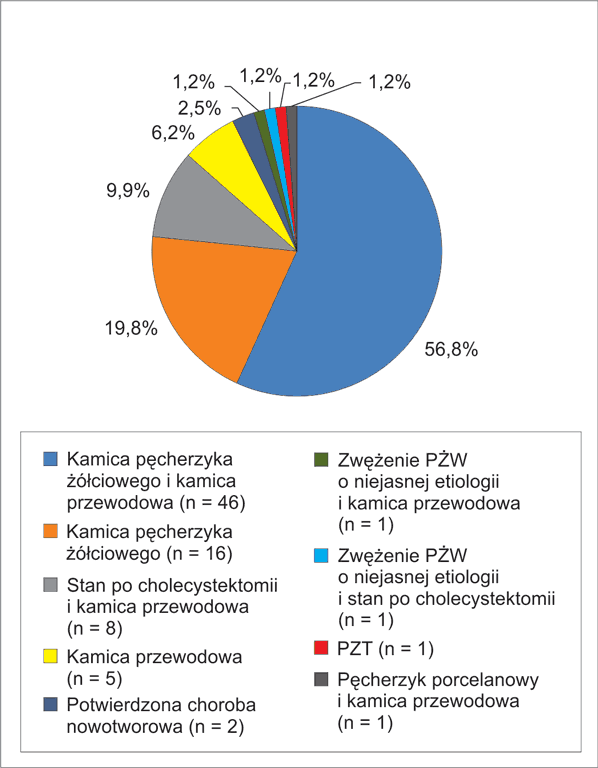 1,2%
1,2%
1,2%
1,2%
2,5%
6,2%
9,9%
19,8%
56,8%

Kamica pęcherzyka żółciowego i kamica przewodowa (n = 46)

Kamica pęcherzyka żółciowego (n = 16)

Stan po cholecystektomii i kamica przewodowa (n = 8)

Kamica przewodowa (n = 5)

Potwierdzona choroba nowotworowa (n = 2)

Zwężenie PŻW o niejasnej etiologii i kamica przewodowa (n = 1)

Zwężenie PŻW o niejasnej etiologii i stan po cholecystektomii (n = 1)

PZT (n = 1)

Pęcherzyk porcelanowy i kamica przewodowa (n = 1)